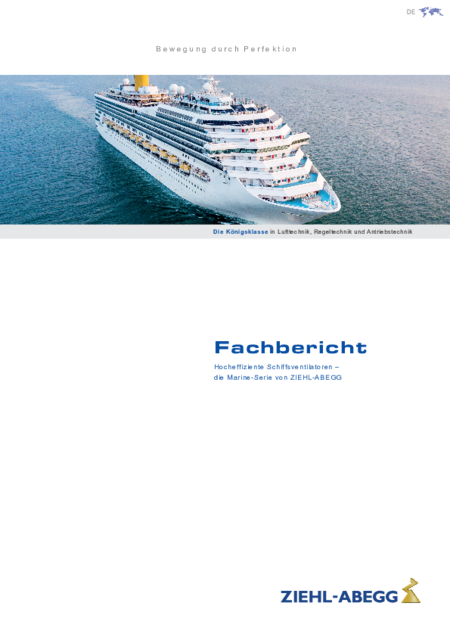 DE

Bewegung durch Perfektion

Die Königsklasse in Lufttechnik, Regeltechnik und Antriebstechnik

Fachbericht

Hocheffiziente Schiffsventilatoren – die Marine-Serie von ZIEHL-ABEGG

ZIEHL-ABEGG